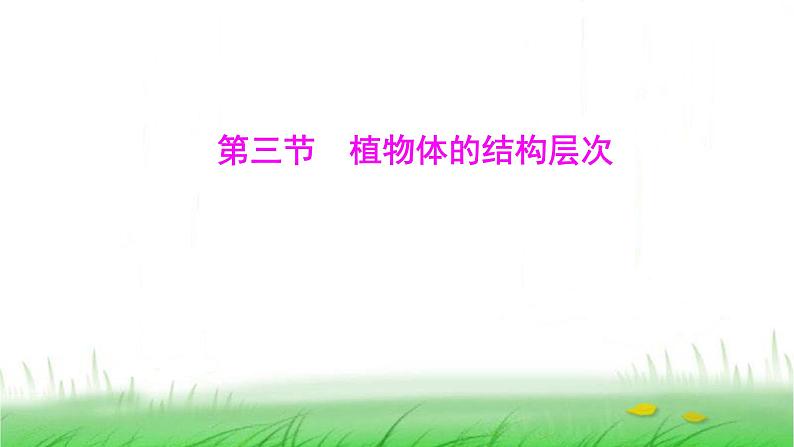 第三节　植物体的结构层次